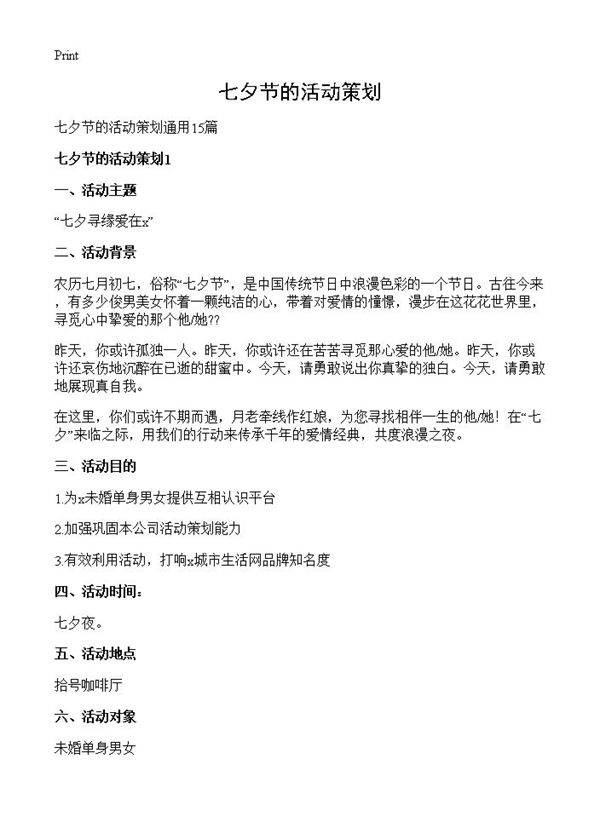 Print

七夕节的活动策划

七夕节的活动策划通用15篇

七夕节的活动策划1

一、活动主题

“七夕寻缘爱在x”

二、活动背景

农历七月初七，俗称“七夕节”，是中国传统节日中浪漫色彩的一个节日。古往今来，有多少俊男美女怀着一颗纯洁的心，带着对爱情的憧憬，漫步在这花花世界里，寻觅心中挚爱的那个他/她??

昨天，你或许孤独一人。昨天，你或许还在苦苦寻觅那心爱的他/她。昨天，你或许还哀伤地沉醉在已逝的甜蜜中。今天，请勇敢说出你真挚的独白。今天，请勇敢地展现真自我。

在这里，你们或许不期而遇，月老牵线作红娘，为您寻找相伴一生的他/她！在“七夕”来临之际，用我们的行动来传承千年的爱情经典，共度浪漫之夜。

三、活动目的

1.为x未婚单身男女提供互相认识平台

2.加强巩固本公司活动策划能力

3.有效利用活动，打响x城市生活网品牌知名度

四、活动时间：

七夕夜。

五、活动地点

拾号咖啡厅

六、活动对象

未婚单身男女